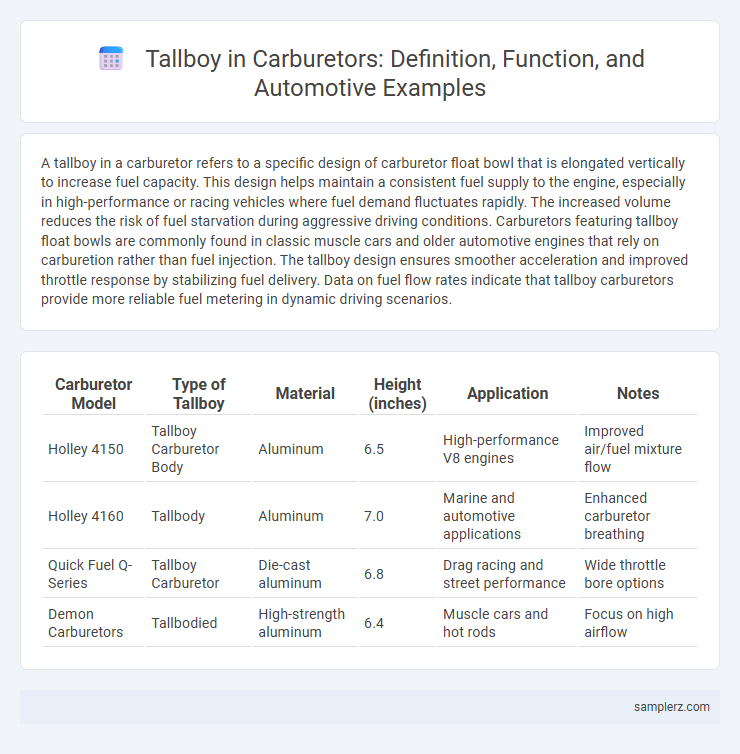 Tallboy in Carburetors: Definition, Function, and Automotive Examples

A tallboy in a carburetor refers to a specific design of carburetor float bowl that is elongated vertically to increase fuel capacity. This design helps maintain a consistent fuel supply to the engine, especially in high-performance or racing vehicles where fuel demand fluctuates rapidly. The increased volume reduces the risk of fuel starvation during aggressive driving conditions. Carburetors featuring tallboy float bowls are commonly found in classic muscle cars and older automotive engines that rely on carburetion rather than fuel injection. The tallboy design ensures smoother acceleration and improved throttle response by stabilizing fuel delivery. Data on fuel flow rates indicate that tallboy carburetors provide more reliable fuel metering in dynamic driving scenarios.

| Carburetor Model | Type of Tallboy | Material | Height (inches) | Application | Notes |
|---|---|---|---|---|---|
| Holley 4150 | Tallboy Carburetor Body | Aluminum | 6.5 | High-performance V8 engines | Improved air/fuel mixture flow |
| Holley 4160 | Tallbody | Aluminum | 7.0 | Marine and automotive applications | Enhanced carburetor breathing |
| Quick Fuel Q-Series | Tallboy Carburetor | Die-cast aluminum | 6.8 | Drag racing and street performance | Wide throttle bore options |
| Demon Carburetors | Tallbodied | High-strength aluminum | 6.4 | Muscle cars and hot rods | Focus on high airflow |

samplerz.com